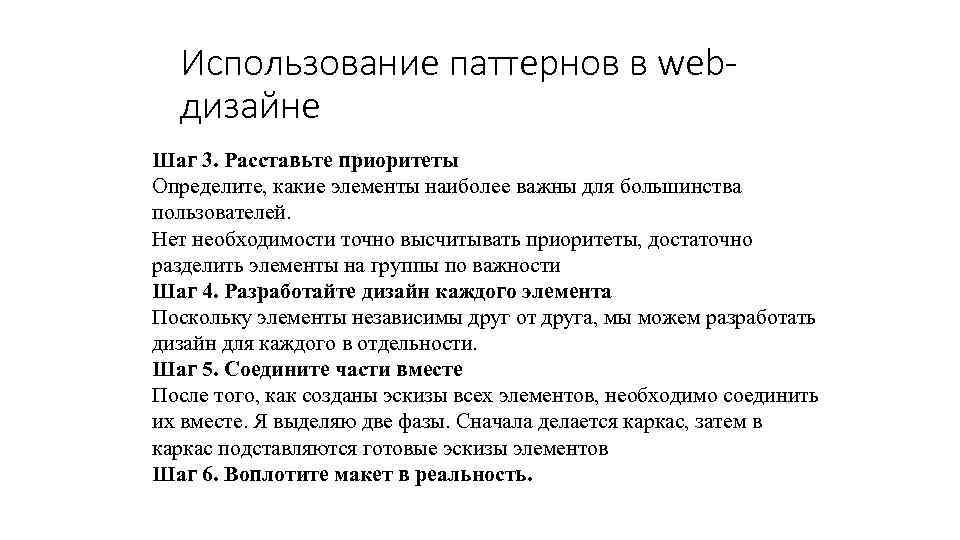 Использование паттернов в web-дизайне

Шаг 3. Расставьте приоритеты
Определите, какие элементы наиболее важны для большинства пользователей.
Нет необходимости точно высчитывать приоритеты, достаточно разделить элементы на группы по важности
Шаг 4. Разработайте дизайн каждого элемента
Поскольку элементы независимы друг от друга, мы можем разработать дизайн для каждого в отдельности.
Шаг 5. Соедините части вместе
После того, как созданы эскизы всех элементов, необходимо соединить их вместе. Я выделяю две фазы. Сначала делается каркас, затем в каркас подставляются готовые эскизы элементов
Шаг 6. Воплотите макет в реальность.